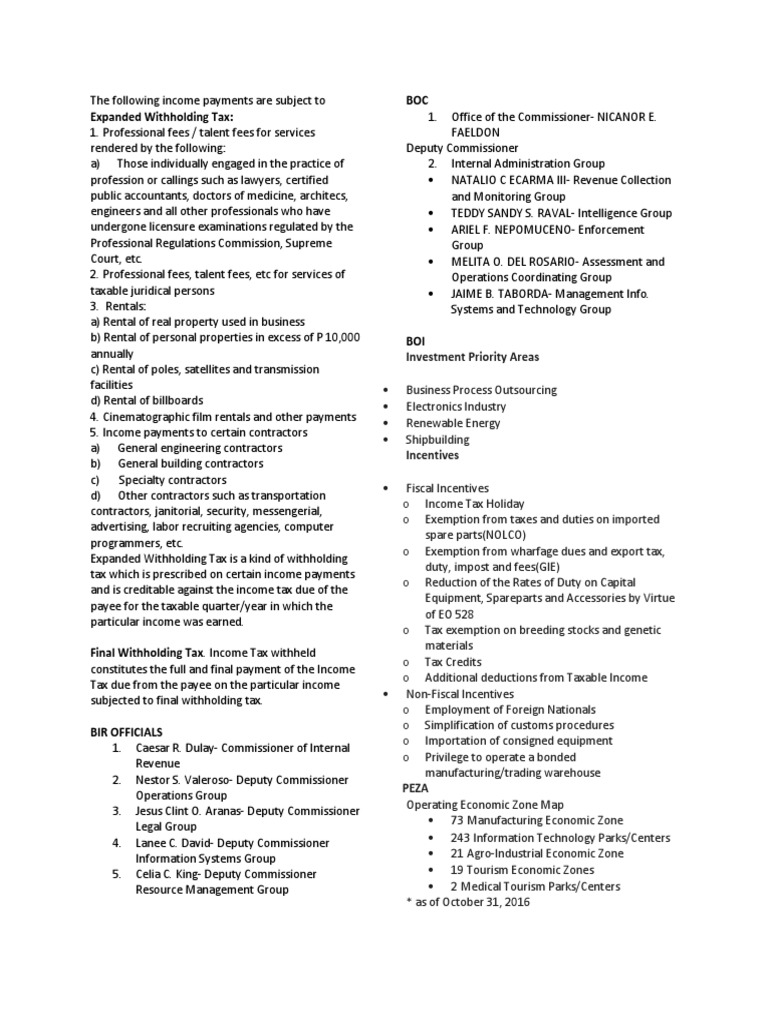 The following income payments are subject to **Expanded Withholding Tax:**
1. Professional fees / talent fees for services rendered by the following:
a) Those individually engaged in the practice of profession or callings such as lawyers, certified public accountants, doctors of medicine, architecs, engineers and all other professionals who have undergone licensure examinations regulated by the Professional Regulations Commission, Supreme Court, etc.
2. Professional fees, talent fees, etc for services of taxable juridical persons
3. Rentals:
a) Rental of real property used in business
b) Rental of personal properties in excess of P 10,000 annually
c) Rental of poles, satellites and transmission facilities
d) Rental of billboards
4. Cinematographic film rentals and other payments
5. Income payments to certain contractors
a) General engineering contractors
b) General building contractors
c) Specialty contractors
d) Other contractors such as transportation contractors, janitorial, security, messengerial, advertising, labor recruiting agencies, computer programmers, etc.
Expanded Withholding Tax is a kind of withholding tax which is prescribed on certain income payments and is creditable against the income tax due of the payee for the taxable quarter/year in which the particular income was earned.

**Final Withholding Tax**. Income Tax withheld constitutes the full and final payment of the Income Tax due from the payee on the particular income subjected to final withholding tax.

**BIR OFFICIALS**
1. Caesar R. Dulay- Commissioner of Internal Revenue
2. Nestor S. Valeroso- Deputy Commissioner Operations Group
3. Jesus Clint O. Aranas- Deputy Commissioner Legal Group
4. Lanee C. David- Deputy Commissioner Information Systems Group
5. Celia C. King- Deputy Commissioner Resource Management Group

**BOC**
1. Office of the Commissioner- NICANOR E. FAELDON
Deputy Commissioner
2. Internal Administration Group
• NATALIO C ECARMA III- Revenue Collection and Monitoring Group
• TEDDY SANDY S. RAVAL- Intelligence Group
• ARIEL F. NEPOMUCENO- Enforcement Group
• MELITA O. DEL ROSARIO- Assessment and Operations Coordinating Group
• JAIME B. TABORDA- Management Info. Systems and Technology Group

**BOI**
**Investment Priority Areas**

• Business Process Outsourcing
• Electronics Industry
• Renewable Energy
• Shipbuilding
**Incentives**

• Fiscal Incentives
o Income Tax Holiday
o Exemption from taxes and duties on imported spare parts(NOLCO)
o Exemption from wharfage dues and export tax, duty, impost and fees(GIE)
o Reduction of the Rates of Duty on Capital Equipment, Spareparts and Accessories by Virtue of EO 528
o Tax exemption on breeding stocks and genetic materials
o Tax Credits
o Additional deductions from Taxable Income
• Non-Fiscal Incentives
o Employment of Foreign Nationals
o Simplification of customs procedures
o Importation of consigned equipment
o Privilege to operate a bonded manufacturing/trading warehouse
**PEZA**
Operating Economic Zone Map
• 73 Manufacturing Economic Zone
• 243 Information Technology Parks/Centers
• 21 Agro-Industrial Economic Zone
• 19 Tourism Economic Zones
• 2 Medical Tourism Parks/Centers
* as of October 31, 2016